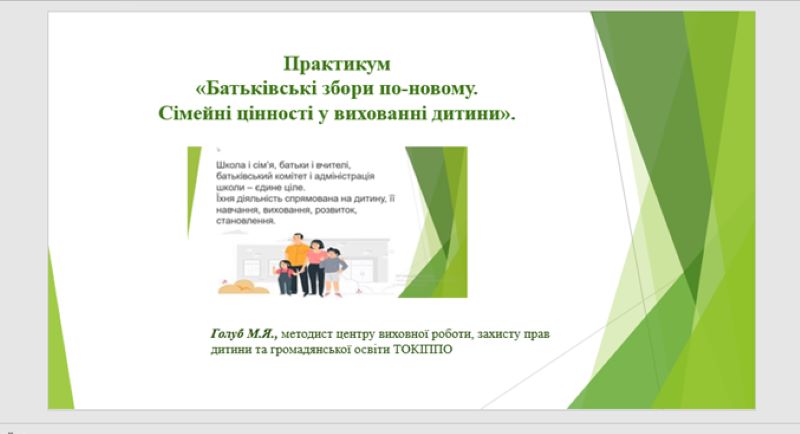 Практикум
«Батьківські збори по-новому.
Сімейні цінності у вихованні дитини».

Школа і сім'я, батьки і вчителі, батьківський комітет і адміністрація школи – єдине ціле.
Їхня діяльність спрямована на дитину, її навчання, виховання, розвиток, становлення.

Голуб М.Я., методист центру виховної роботи, захисту прав дитини та громадянської освіти ТОКІППО